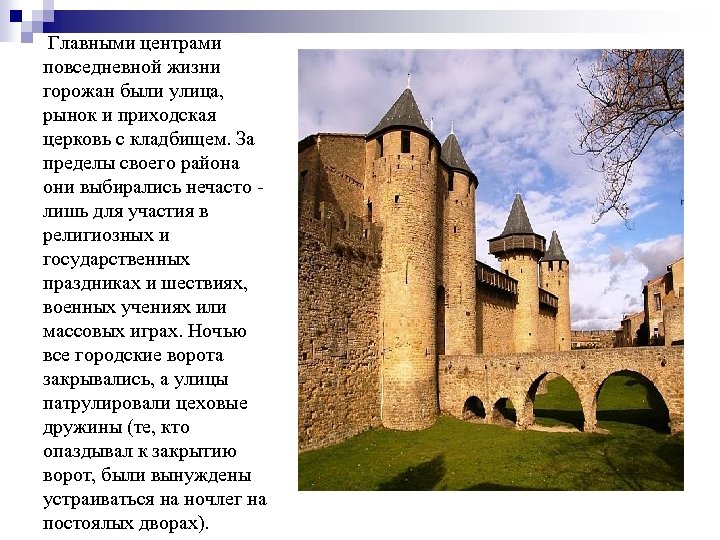 Главными центрами повседневной жизни горожан были улица, рынок и приходская церковь с кладбищем. За пределы своего района они выбирались нечасто - лишь для участия в религиозных и государственных праздниках и шествиях, военных учениях или массовых играх. Ночью все городские ворота закрывались, а улицы патрулировали цеховые дружины (те, кто опаздывал к закрытию ворот, были вынуждены устраиваться на ночлег на постоялых дворах).